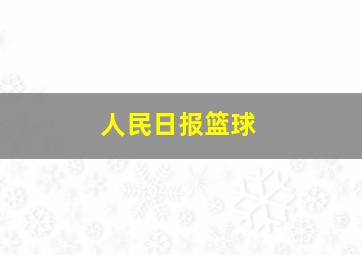 人民日报篮球